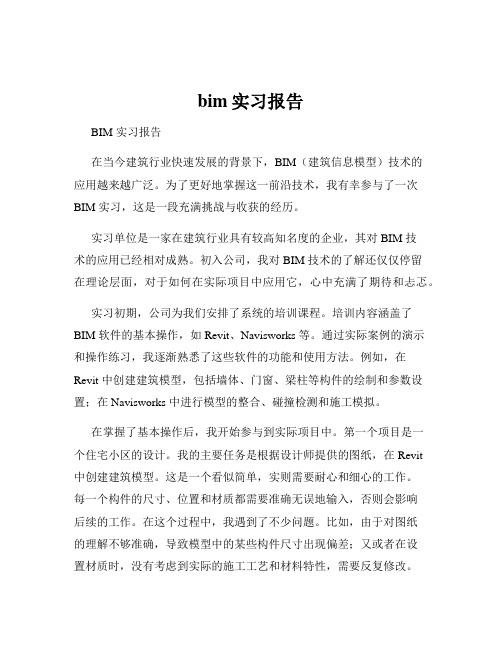 bim 实习报告

BIM 实习报告

在当今建筑行业快速发展的背景下，BIM（建筑信息模型）技术的应用越来越广泛。为了更好地掌握这一前沿技术，我有幸参与了一次 BIM 实习，这是一段充满挑战与收获的经历。

实习单位是一家在建筑行业具有较高知名度的企业，其对 BIM 技术的应用已经相对成熟。初入公司，我对 BIM 技术的了解还仅仅停留在理论层面，对于如何在实际项目中应用它，心中充满了期待和忐忑。

实习初期，公司为我们安排了系统的培训课程。培训内容涵盖了 BIM 软件的基本操作，如 Revit、Navisworks 等。通过实际案例的演示和操作练习，我逐渐熟悉了这些软件的功能和使用方法。例如，在 Revit 中创建建筑模型，包括墙体、门窗、梁柱等构件的绘制和参数设置；在 Navisworks 中进行模型的整合、碰撞检测和施工模拟。

在掌握了基本操作后，我开始参与到实际项目中。第一个项目是一个住宅小区的设计。我的主要任务是根据设计师提供的图纸，在 Revit 中创建建筑模型。这是一个看似简单，实则需要耐心和细心的工作。每一个构件的尺寸、位置和材质都需要准确无误地输入，否则会影响后续的工作。在这个过程中，我遇到了不少问题。比如，由于对图纸的理解不够准确，导致模型中的某些构件尺寸出现偏差；又或者在设置材质时，没有考虑到实际的施工工艺和材料特性，需要反复修改。